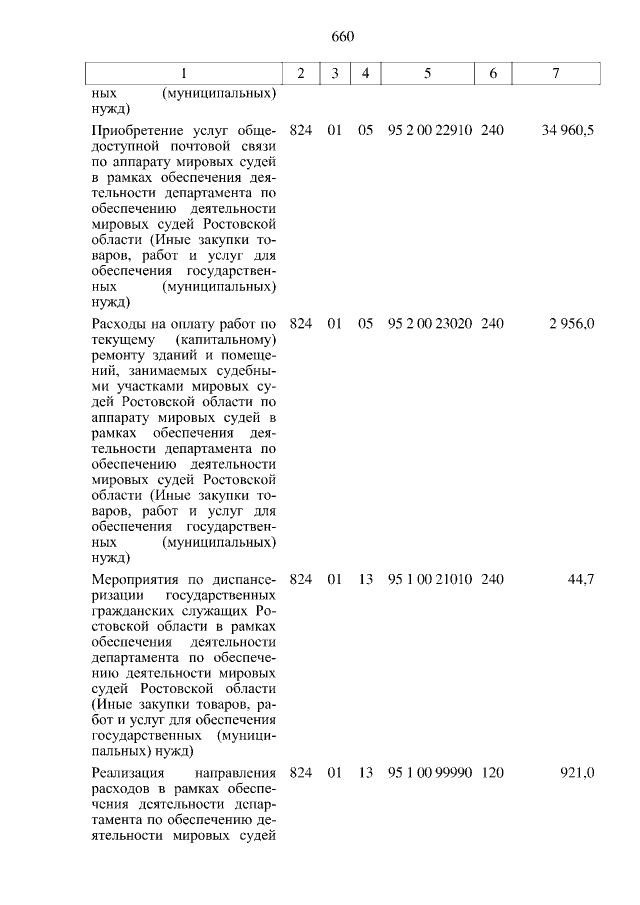 660

| 1 | 2 | 3 | 4 | 5 | 6 | 7 |
|---|---|---|---|---|---|---|
| ных (муниципальных) нужд) | | | | | | |
| Приобретение услуг общедоступной почтовой связи по аппарату мировых судей в рамках обеспечения деятельности департамента по обеспечению деятельности мировых судей Ростовской области (Иные закупки товаров, работ и услуг для обеспечения государственных (муниципальных) нужд) | 824 | 01 | 05 | 95 2 00 22910 | 240 | 34 960,5 |
| Расходы на оплату работ по текущему (капитальному) ремонту зданий и помещений, занимаемых судебными участками мировых судей Ростовской области по аппарату мировых судей в рамках обеспечения деятельности департамента по обеспечению деятельности мировых судей Ростовской области (Иные закупки товаров, работ и услуг для обеспечения государственных (муниципальных) нужд) | 824 | 01 | 05 | 95 2 00 23020 | 240 | 2 956,0 |
| Мероприятия по диспансеризации государственных гражданских служащих Ростовской области в рамках обеспечения деятельности департамента по обеспечению деятельности мировых судей Ростовской области (Иные закупки товаров, работ и услуг для обеспечения государственных (муниципальных) нужд) | 824 | 01 | 13 | 95 1 00 21010 | 240 | 44,7 |
| Реализация направления расходов в рамках обеспечения деятельности департамента по обеспечению деятельности мировых судей | 824 | 01 | 13 | 95 1 00 99990 | 120 | 921,0 |